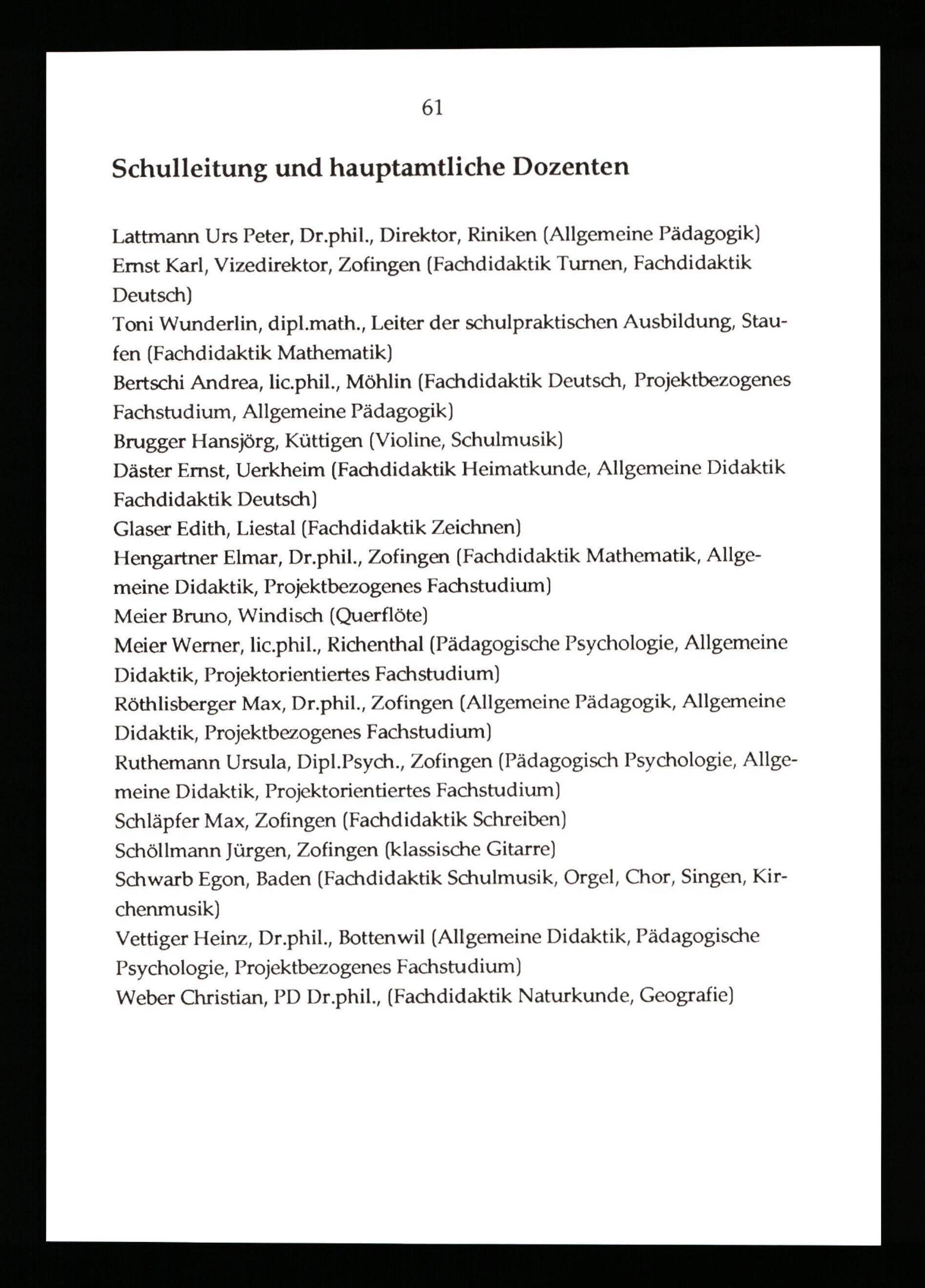 61

Schulleitung und hauptamtliche Dozenten

Lattmann Urs Peter, Dr.phil., Direktor, Riniken (Allgemeine Pädagogik)
Ernst Karl, Vizedirektor, Zofingen (Fachdidaktik Turnen, Fachdidaktik Deutsch)
Toni Wunderlin, dipl.math., Leiter der schulpraktischen Ausbildung, Staufen (Fachdidaktik Mathematik)
Bertschi Andrea, lic.phil., Möhlin (Fachdidaktik Deutsch, Projektbezogenes Fachstudium, Allgemeine Pädagogik)
Brugger Hansjörg, Küttigen (Violine, Schulmusik)
Däster Ernst, Uerkheim (Fachdidaktik Heimatkunde, Allgemeine Didaktik Fachdidaktik Deutsch)
Glaser Edith, Liestal (Fachdidaktik Zeichnen)
Hengartner Elmar, Dr.phil., Zofingen (Fachdidaktik Mathematik, Allgemeine Didaktik, Projektbezogenes Fachstudium)
Meier Bruno, Windisch (Querflöte)
Meier Werner, lic.phil., Richenthal (Pädagogische Psychologie, Allgemeine Didaktik, Projektorientiertes Fachstudium)
Röthlisberger Max, Dr.phil., Zofingen (Allgemeine Pädagogik, Allgemeine Didaktik, Projektbezogenes Fachstudium)
Ruthemann Ursula, Dipl.Psych., Zofingen (Pädagogisch Psychologie, Allgemeine Didaktik, Projektorientiertes Fachstudium)
Schläpfer Max, Zofingen (Fachdidaktik Schreiben)
Schöllmann Jürgen, Zofingen (klassische Gitarre)
Schwarb Egon, Baden (Fachdidaktik Schulmusik, Orgel, Chor, Singen, Kirchenmusik)
Vettiger Heinz, Dr.phil., Bottenwil (Allgemeine Didaktik, Pädagogische Psychologie, Projektbezogenes Fachstudium)
Weber Christian, PD Dr.phil., (Fachdidaktik Naturkunde, Geografie)